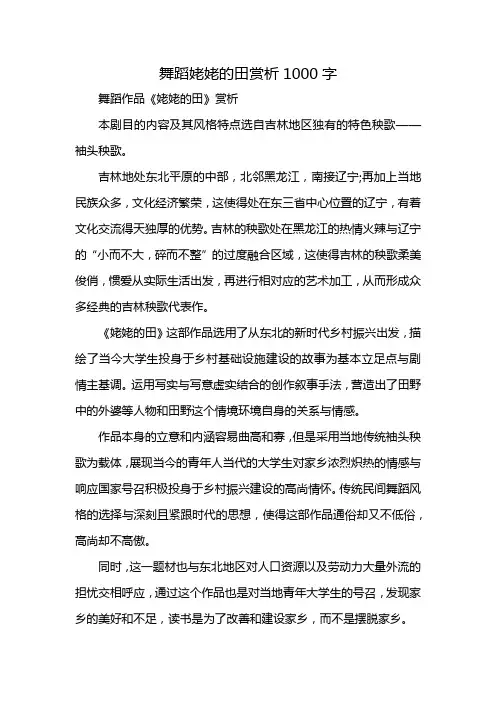 舞蹈姥姥的田赏析 1000 字

舞蹈作品《姥姥的田》赏析

本剧目的内容及其风格特点选自吉林地区独有的特色秧歌——袖头秧歌。

吉林地处东北平原的中部，北邻黑龙江，南接辽宁;再加上当地民族众多，文化经济繁荣，这使得处在东三省中心位置的辽宁，有着文化交流得天独厚的优势。吉林的秧歌处在黑龙江的热情火辣与辽宁的“小而不大，碎而不整”的过度融合区域，这使得吉林的秧歌柔美俊俏，惯爱从实际生活出发，再进行相对应的艺术加工，从而形成众多经典的吉林秧歌代表作。

《姥姥的田》这部作品选用了从东北的新时代乡村振兴出发，描绘了当今大学生投身于乡村基础设施建设的故事为基本立足点与剧情主基调。运用写实与写意虚实结合的创作叙事手法，营造出了田野中的外婆等人物和田野这个情境环境自身的关系与情感。

作品本身的立意和内涵容易曲高和寡，但是采用当地传统袖头秧歌为载体，展现当今的青年人当代的大学生对家乡浓烈炽热的情感与响应国家号召积极投身于乡村振兴建设的高尚情怀。传统民间舞蹈风格的选择与深刻且紧跟时代的思想，使得这部作品通俗却又不低俗，高尚却不高傲。

同时，这一题材也与东北地区对人口资源以及劳动力大量外流的担忧交相呼应，通过这个作品也是对当地青年大学生的号召，发现家乡的美好和不足，读书是为了改善和建设家乡，而不是摆脱家乡。